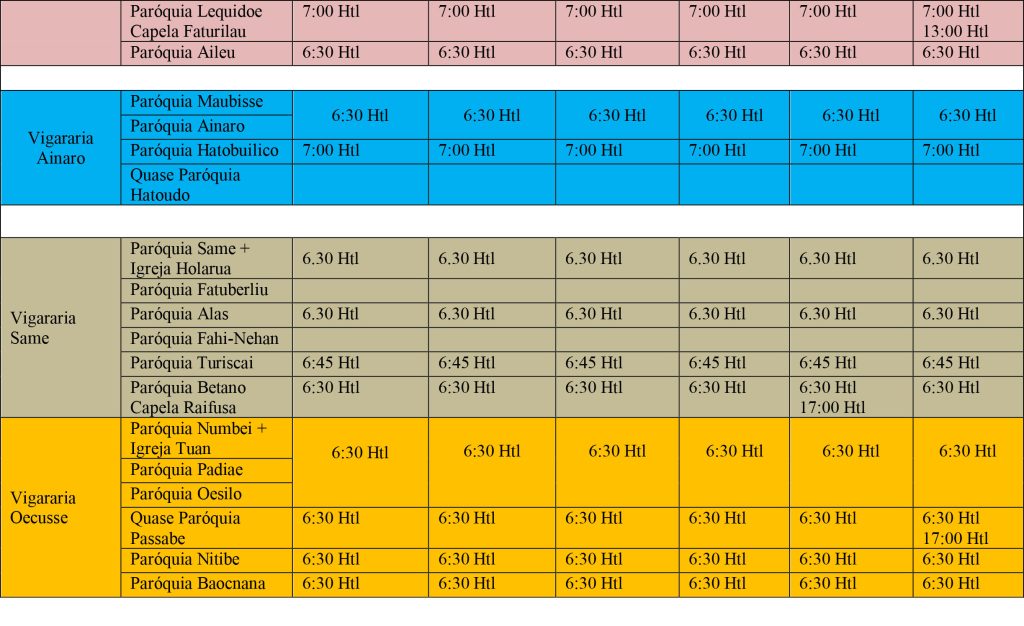 | | Paróquia Lequidoe Capela Faturilau | 7:00 Htl | 7:00 Htl | 7:00 Htl | 7:00 Htl | 7:00 Htl | 7:00 Htl 13:00 Htl |
|---|---|---|---|---|---|---|---|
| | Paróquia Aileu | 6:30 Htl | 6:30 Htl | 6:30 Htl | 6:30 Htl | 6:30 Htl | 6:30 Htl |
| | | | | | | | |
| Vigararia Ainaro | Paróquia Maubisse | 6:30 Htl | 6:30 Htl | 6:30 Htl | 6:30 Htl | 6:30 Htl | 6:30 Htl |
| | Paróquia Ainaro | | | | | | |
| | Paróquia Hatobuilico | 7:00 Htl | 7:00 Htl | 7:00 Htl | 7:00 Htl | 7:00 Htl | 7:00 Htl |
| | Quase Paróquia Hatoudo | | | | | | |
| | | | | | | | |
| Vigararia Same | Paróquia Same + Igreja Holarua | 6.30 Htl | 6.30 Htl | 6.30 Htl | 6.30 Htl | 6.30 Htl | 6.30 Htl |
| | Paróquia Fatuberliu | | | | | | |
| | Paróquia Alas | 6.30 Htl | 6.30 Htl | 6.30 Htl | 6.30 Htl | 6.30 Htl | 6.30 Htl |
| | Paróquia Fahi-Nehan | | | | | | |
| | Paróquia Turiscai | 6:45 Htl | 6:45 Htl | 6:45 Htl | 6:45 Htl | 6:45 Htl | 6:45 Htl |
| | Paróquia Betano Capela Raifusa | 6:30 Htl | 6:30 Htl | 6:30 Htl | 6:30 Htl | 6:30 Htl 17:00 Htl | 6:30 Htl |
| Vigararia Oecusse | Paróquia Numbei + Igreja Tuan | 6:30 Htl | 6:30 Htl | 6:30 Htl | 6:30 Htl | 6:30 Htl | 6:30 Htl |
| | Paróquia Padiae | | | | | | |
| | Paróquia Oesilo | | | | | | |
| | Quase Paróquia Passabe | 6:30 Htl | 6:30 Htl | 6:30 Htl | 6:30 Htl | 6:30 Htl | 6:30 Htl 17:00 Htl |
| | Paróquia Nitibe | 6:30 Htl | 6:30 Htl | 6:30 Htl | 6:30 Htl | 6:30 Htl | 6:30 Htl |
| | Paróquia Baocnana | 6:30 Htl | 6:30 Htl | 6:30 Htl | 6:30 Htl | 6:30 Htl | 6:30 Htl |